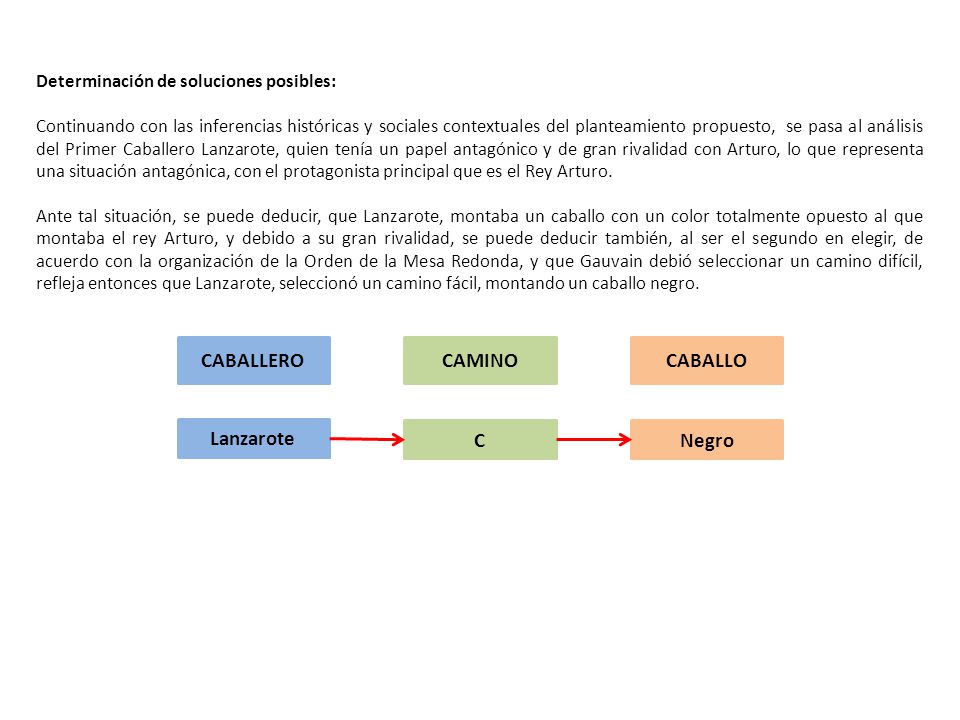 Determinación de soluciones posibles:

Continuando con las inferencias históricas y sociales contextuales del planteamiento propuesto, se pasa al análisis del Primer Caballero Lanzarote, quien tenía un papel antagónico y de gran rivalidad con Arturo, lo que representa una situación antagónica, con el protagonista principal que es el Rey Arturo.

Ante tal situación, se puede deducir, que Lanzarote, montaba un caballo con un color totalmente opuesto al que montaba el rey Arturo, y debido a su gran rivalidad, se puede deducir también, al ser el segundo en elegir, de acuerdo con la organización de la Orden de la Mesa Redonda, y que Gauvain debió seleccionar un camino difícil, refleja entonces que Lanzarote, seleccionó un camino fácil, montando un caballo negro.

CABALLERO

CAMINO

CABALLO

Lanzarote

C

Negro